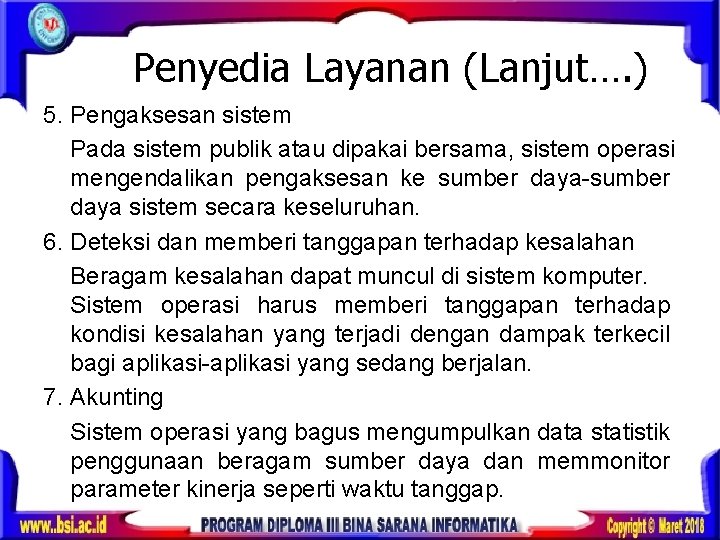 Penyedia Layanan (Lanjut….)

5. Pengaksesan sistem

Pada sistem publik atau dipakai bersama, sistem operasi mengendalikan pengaksesan ke sumber daya-sumber daya sistem secara keseluruhan.

6. Deteksi dan memberi tanggapan terhadap kesalahan

Beragam kesalahan dapat muncul di sistem komputer. Sistem operasi harus memberi tanggapan terhadap kondisi kesalahan yang terjadi dengan dampak terkecil bagi aplikasi-aplikasi yang sedang berjalan.

7. Akunting

Sistem operasi yang bagus mengumpulkan data statistik penggunaan beragam sumber daya dan memmonitor parameter kinerja seperti waktu tanggap.

www.bsi.ac.id

PROGRAM DIPLOMA III BINA SARANA INFORMATIKA

Copyright © Maret 2018